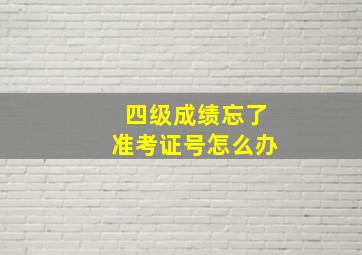 四级成绩忘了
准考证号怎么办